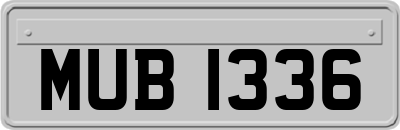 MUB 1336